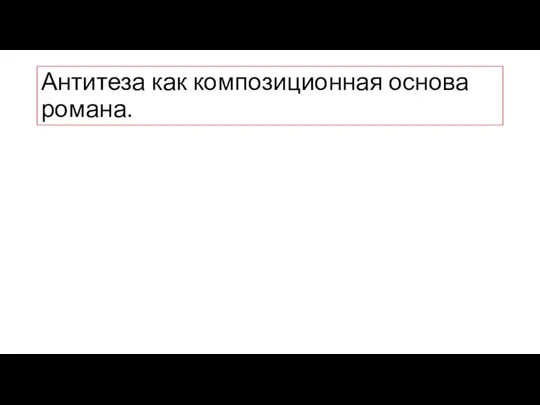 Антитеза как композиционная основа романа.